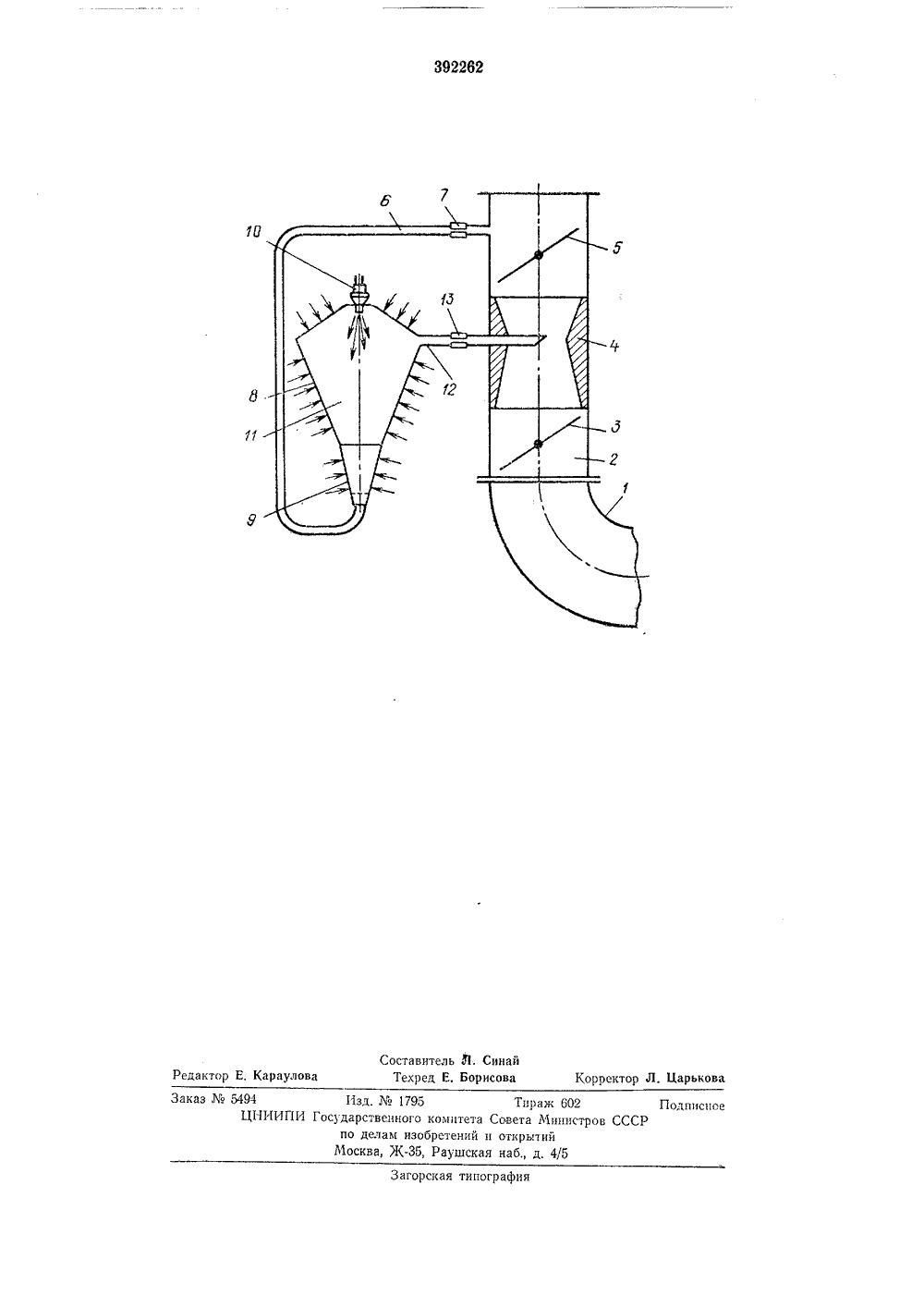 392262

6
7
10
5
13
4
8
12
11
3
2
9
1

Составитель Л. Синай
Редактор Е. Караулова Техред Е. Борисова Корректор Л. Царькова

Заказ № 5494 Изд. № 1795 Тираж 602 Подписное
ЦНИИПИ Государственного комитета Совета Министров СССР
по делам изобретений и открытий
Москва, Ж-35, Раушская наб., д. 4/5

Загорская типография